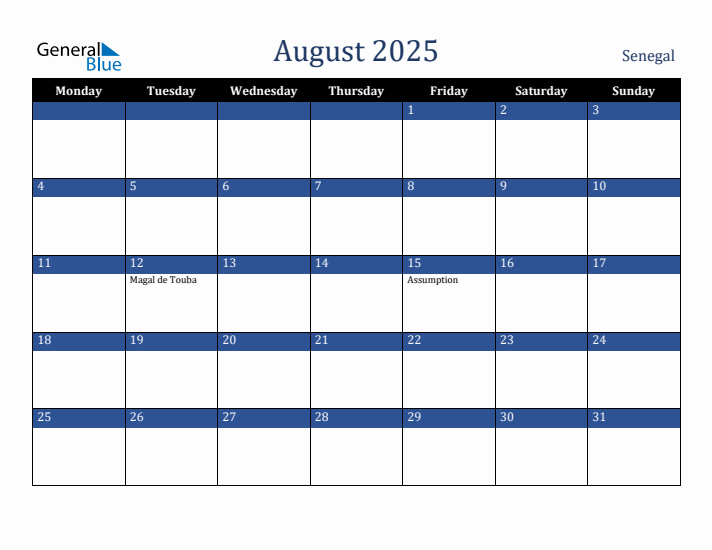 General Blue

August 2025

Senegal

| Monday | Tuesday | Wednesday | Thursday | Friday | Saturday | Sunday |
|---|---|---|---|---|---|---|
| | | | | 1 | 2 | 3 |
| 4 | 5 | 6 | 7 | 8 | 9 | 10 |
| 11 | 12 Magal de Touba | 13 | 14 | 15 Assumption | 16 | 17 |
| 18 | 19 | 20 | 21 | 22 | 23 | 24 |
| 25 | 26 | 27 | 28 | 29 | 30 | 31 |